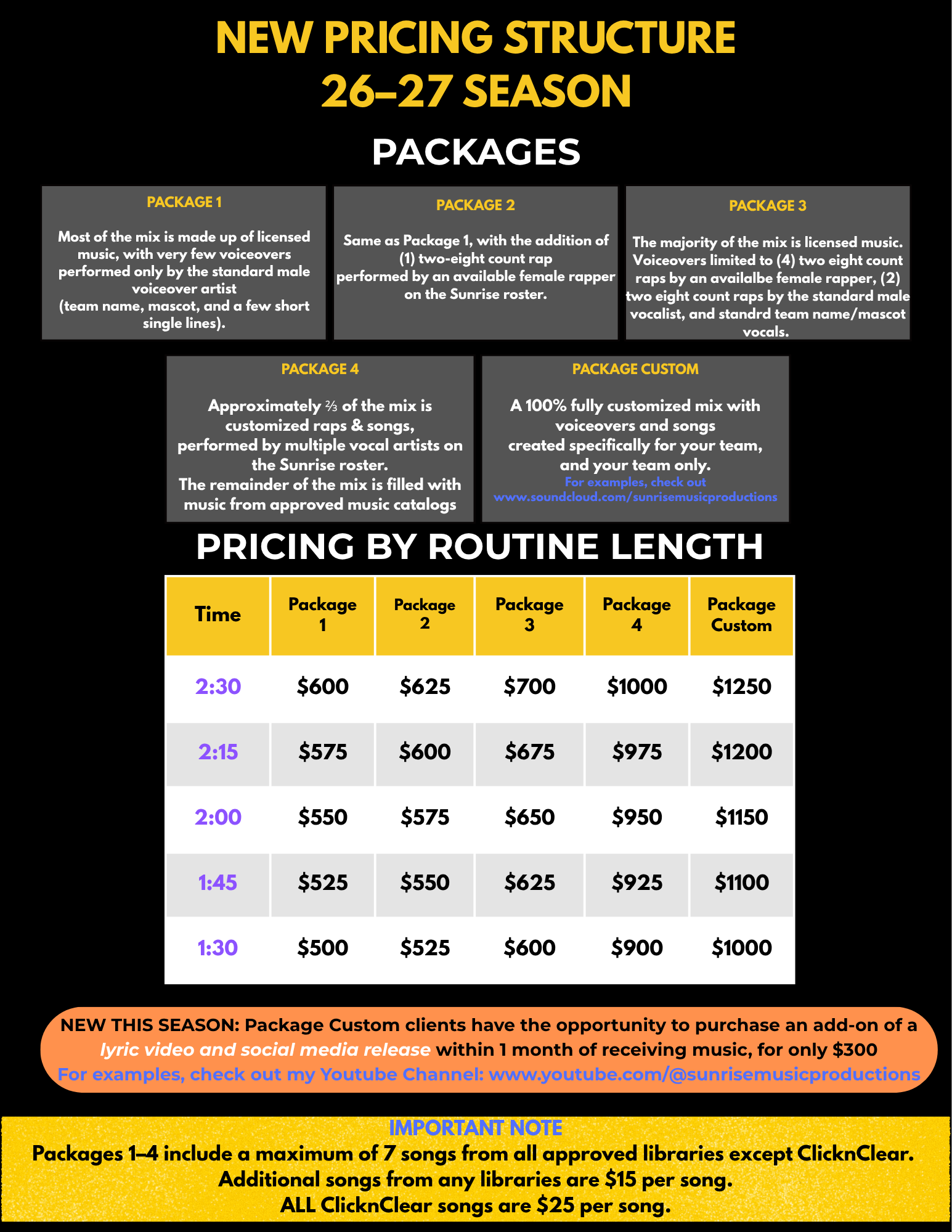 NEW PRICING STRUCTURE
26–27 SEASON

PACKAGES

PACKAGE 1

Most of the mix is made up of licensed music, with very few voiceovers performed only by the standard male voiceover artist (team name, mascot, and a few short single lines).

PACKAGE 2

Same as Package 1, with the addition of (1) two-eight count rap performed by an available female rapper on the Sunrise roster.

PACKAGE 3

The majority of the mix is licensed music. Voiceovers limited to (4) two eight count raps by an availalbe female rapper, (2) two eight count raps by the standard male vocalist, and standrd team name/mascot vocals.

PACKAGE 4

Approximately ⅔ of the mix is customized raps & songs, performed by multiple vocal artists on the Sunrise roster.
The remainder of the mix is filled with music from approved music catalogs

PACKAGE CUSTOM

A 100% fully customized mix with voiceovers and songs created specifically for your team, and your team only.
For examples, check out www.soundcloud.com/sunrisemusicproductions

PRICING BY ROUTINE LENGTH

| Time | Package 1 | Package 2 | Package 3 | Package 4 | Package Custom |
|---|---|---|---|---|---|
| 2:30 | $600 | $625 | $700 | $1000 | $1250 |
| 2:15 | $575 | $600 | $675 | $975 | $1200 |
| 2:00 | $550 | $575 | $650 | $950 | $1150 |
| 1:45 | $525 | $550 | $625 | $925 | $1100 |
| 1:30 | $500 | $525 | $600 | $900 | $1000 |

NEW THIS SEASON: Package Custom clients have the opportunity to purchase an add-on of a lyric video and social media release within 1 month of receiving music, for only $300
For examples, check out my Youtube Channel: www.youtube.com/@sunrisemusicproductions

IMPORTANT NOTE
Packages 1–4 include a maximum of 7 songs from all approved libraries except ClicknClear.
Additional songs from any libraries are $15 per song.
ALL ClicknClear songs are $25 per song.